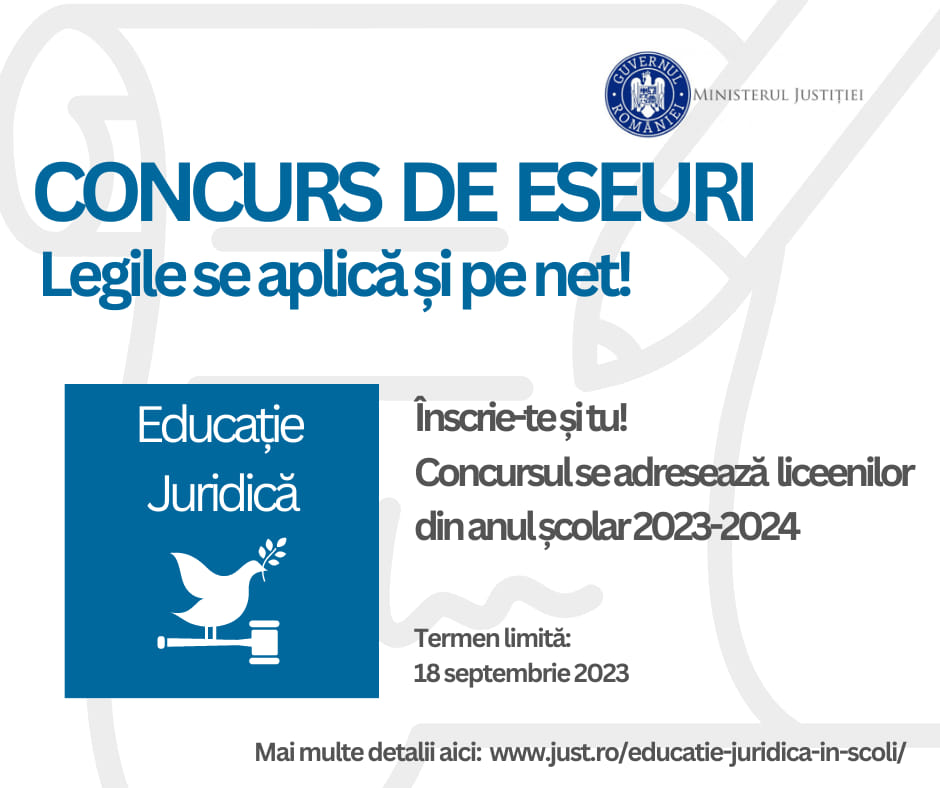 GUVERNUL ROMÂNIEI
MINISTERUL JUSTIȚIEI

CONCURS DE ESEURI

Legile se aplică și pe net!

Educație
Juridică

Înscrie-te și tu!
Concursul se adresează liceenilor din anul școlar 2023-2024

Termen limită:
18 septembrie 2023

Mai multe detalii aici: www.just.ro/educatie-juridica-in-scoli/